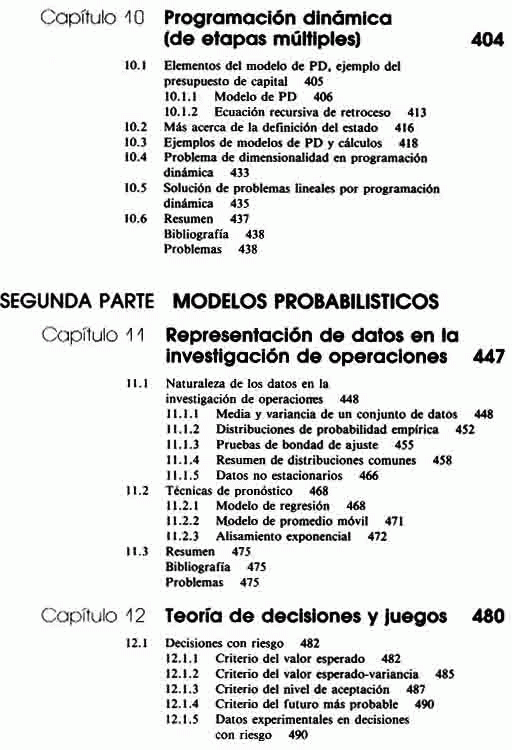 Capítulo 10 Programación dinámica (de etapas múltiples) 404

10.1 Elementos del modelo de PD, ejemplo del presupuesto de capital 405
10.1.1 Modelo de PD 406
10.1.2 Ecuación recursiva de retroceso 413
10.2 Más acerca de la definición del estado 416
10.3 Ejemplos de modelos de PD y cálculos 418
10.4 Problema de dimensionalidad en programación dinámica 433
10.5 Solución de problemas lineales por programación dinámica 435
10.6 Resumen 437
Bibliografía 438
Problemas 438

SEGUNDA PARTE MODELOS PROBABILISTICOS

Capítulo 11 Representación de datos en la investigación de operaciones 447

11.1 Naturaleza de los datos en la investigación de operaciones 448
11.1.1 Media y variancia de un conjunto de datos 448
11.1.2 Distribuciones de probabilidad empírica 452
11.1.3 Pruebas de bondad de ajuste 455
11.1.4 Resumen de distribuciones comunes 458
11.1.5 Datos no estacionarios 466
11.2 Técnicas de pronóstico 468
11.2.1 Modelo de regresión 468
11.2.2 Modelo de promedio móvil 471
11.2.3 Alisamiento exponencial 472
11.3 Resumen 475
Bibliografía 475
Problemas 475

Capítulo 12 Teoría de decisiones y juegos 480

12.1 Decisiones con riesgo 482
12.1.1 Criterio del valor esperado 482
12.1.2 Criterio del valor esperado-variancia 485
12.1.3 Criterio del nivel de aceptación 487
12.1.4 Criterio del futuro más probable 490
12.1.5 Datos experimentales en decisiones con riesgo 490